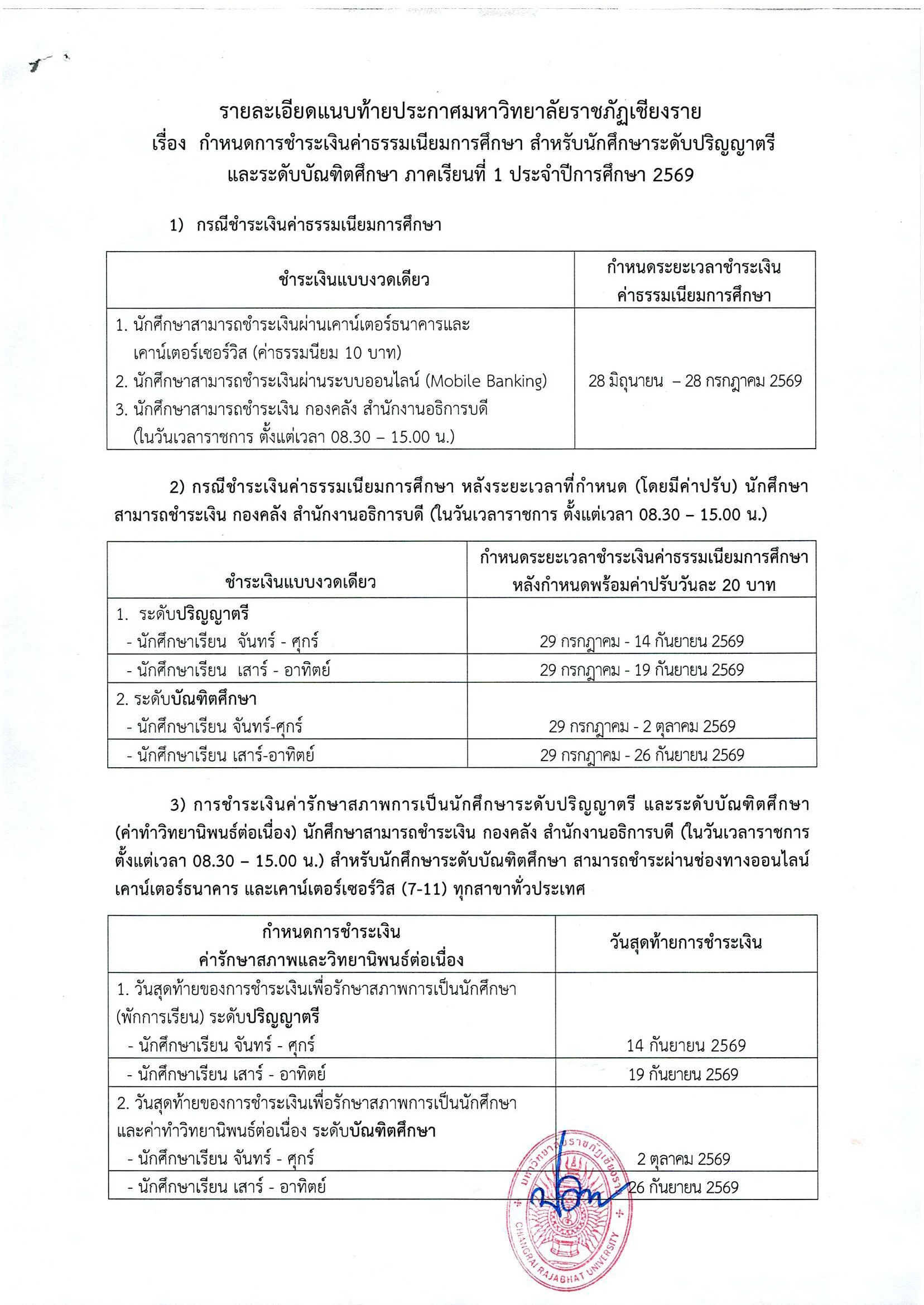 รายละเอียดแนบท้ายประกาศมหาวิทยาลัยราชภัฏเชียงราย
เรื่อง กำหนดการชำระเงินค่าธรรมเนียมการศึกษา สำหรับนักศึกษาระดับปริญญาตรี
และระดับบัณฑิตศึกษา ภาคเรียนที่ 1 ประจำปีการศึกษา 2569

1) กรณีชำระเงินค่าธรรมเนียมการศึกษา

| ชำระเงินแบบงวดเดียว | กำหนดระยะเวลาชำระเงินค่าธรรมเนียมการศึกษา |
|---|---|
| 1. นักศึกษาสามารถชำระเงินผ่านเคาน์เตอร์ธนาคารและเคาน์เตอร์เซอร์วิส (ค่าธรรมนียม 10 บาท) 2. นักศึกษาสามารถชำระเงินผ่านระบบออนไลน์ (Mobile Banking) 3. นักศึกษาสามารถชำระเงิน กองคลัง สำนักงานอธิการบดี (ในวันเวลาราชการ ตั้งแต่เวลา 08.30 – 15.00 น.) | 28 มิถุนายน – 28 กรกฎาคม 2569 |

2) กรณีชำระเงินค่าธรรมเนียมการศึกษา หลังระยะเวลาที่กำหนด (โดยมีค่าปรับ) นักศึกษาสามารถชำระเงิน กองคลัง สำนักงานอธิการบดี (ในวันเวลาราชการ ตั้งแต่เวลา 08.30 – 15.00 น.)

| ชำระเงินแบบงวดเดียว | กำหนดระยะเวลาชำระเงินค่าธรรมเนียมการศึกษาหลังกำหนดพร้อมค่าปรับวันละ 20 บาท |
|---|---|
| 1. ระดับปริญญาตรี - นักศึกษาเรียน จันทร์ - ศุกร์ | 29 กรกฎาคม - 14 กันยายน 2569 |
| - นักศึกษาเรียน เสาร์ - อาทิตย์ | 29 กรกฎาคม - 19 กันยายน 2569 |
| 2. ระดับบัณฑิตศึกษา - นักศึกษาเรียน จันทร์-ศุกร์ | 29 กรกฎาคม - 2 ตุลาคม 2569 |
| - นักศึกษาเรียน เสาร์-อาทิตย์ | 29 กรกฎาคม - 26 กันยายน 2569 |

3) การชำระเงินค่ารักษาสภาพการเป็นนักศึกษาระดับปริญญาตรี และระดับบัณฑิตศึกษา (ค่าทำวิทยานิพนธ์ต่อเนื่อง) นักศึกษาสามารถชำระเงิน กองคลัง สำนักงานอธิการบดี (ในวันเวลาราชการ ตั้งแต่เวลา 08.30 – 15.00 น.) สำหรับนักศึกษาระดับบัณฑิตศึกษา สามารถชำระผ่านช่องทางออนไลน์ เคาน์เตอร์ธนาคาร และเคาน์เตอร์เซอร์วิส (7-11) ทุกสาขาทั่วประเทศ

| กำหนดการชำระเงินค่ารักษาสภาพและวิทยานิพนธ์ต่อเนื่อง | วันสุดท้ายการชำระเงิน |
|---|---|
| 1. วันสุดท้ายของการชำระเงินเพื่อรักษาสภาพการเป็นนักศึกษา (พักการเรียน) ระดับปริญญาตรี - นักศึกษาเรียน จันทร์ - ศุกร์ | 14 กันยายน 2569 |
| - นักศึกษาเรียน เสาร์ - อาทิตย์ | 19 กันยายน 2569 |
| 2. วันสุดท้ายของการชำระเงินเพื่อรักษาสภาพการเป็นนักศึกษาและค่าทำวิทยานิพนธ์ต่อเนื่อง ระดับบัณฑิตศึกษา - นักศึกษาเรียน จันทร์ - ศุกร์ | 2 ตุลาคม 2569 |
| - นักศึกษาเรียน เสาร์ - อาทิตย์ | 26 กันยายน 2569 |

มหาวิทยาลัยราชภัฏเชียงราย
CHIANGRAI RAJABHAT UNIVERSITY